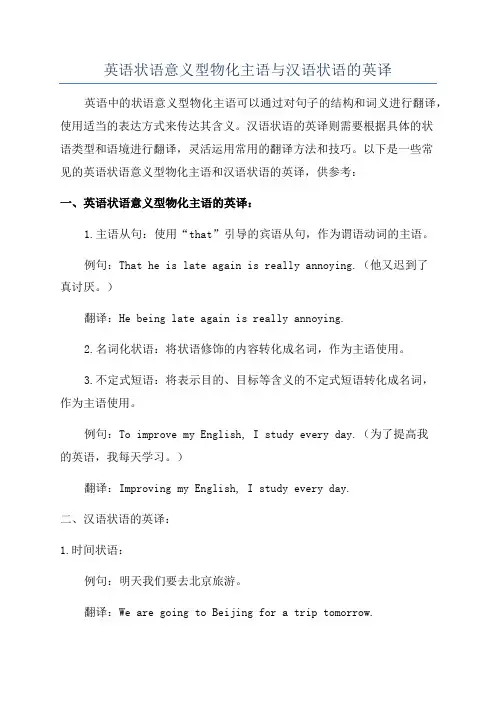 英语状语意义型物化主语与汉语状语的英译

英语中的状语意义型物化主语可以通过对句子的结构和词义进行翻译，使用适当的表达方式来传达其含义。汉语状语的英译则需要根据具体的状语类型和语境进行翻译，灵活运用常用的翻译方法和技巧。以下是一些常见的英语状语意义型物化主语和汉语状语的英译，供参考：

一、英语状语意义型物化主语的英译：

1.主语从句：使用“that”引导的宾语从句，作为谓语动词的主语。

例句：That he is late again is really annoying.（他又迟到了真讨厌。）

翻译：He being late again is really annoying.

2.名词化状语：将状语修饰的内容转化成名词，作为主语使用。

3.不定式短语：将表示目的、目标等含义的不定式短语转化成名词，作为主语使用。

例句：To improve my English, I study every day.（为了提高我的英语，我每天学习。）

翻译：Improving my English, I study every day.

二、汉语状语的英译：

1.时间状语：

例句：明天我们要去北京旅游。

翻译：We are going to Beijing for a trip tomorrow.